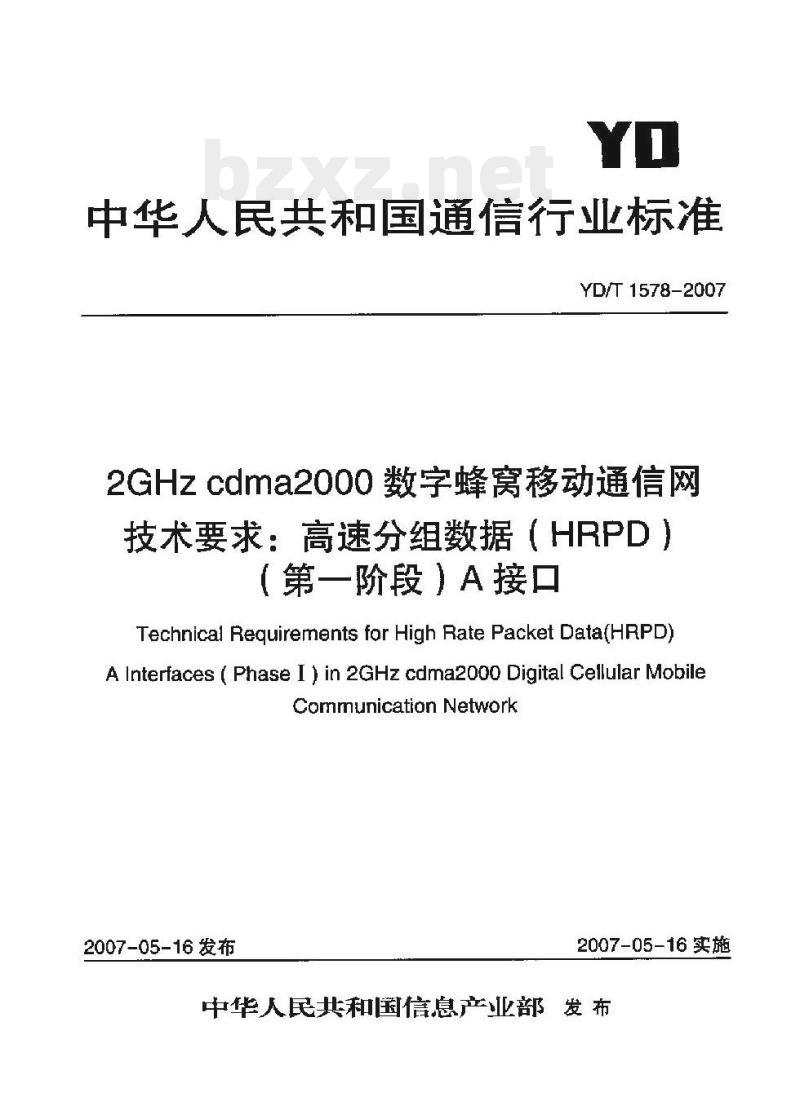 YD

bzxz.net

中华人民共和国通信行业标准

YD/T 1578-2007

2GHz cdma2000 数字蜂窝移动通信网
技术要求：高速分组数据（HRPD）
（第一阶段）A 接口

Technical Requirements for High Rate Packet Data(HRPD) A Interfaces ( Phase I ) in 2GHz cdma2000 Digital Cellular Mobile Communication Network

2007-05-16 发布

2007-05-16 实施

中华人民共和国信息产业部 发布